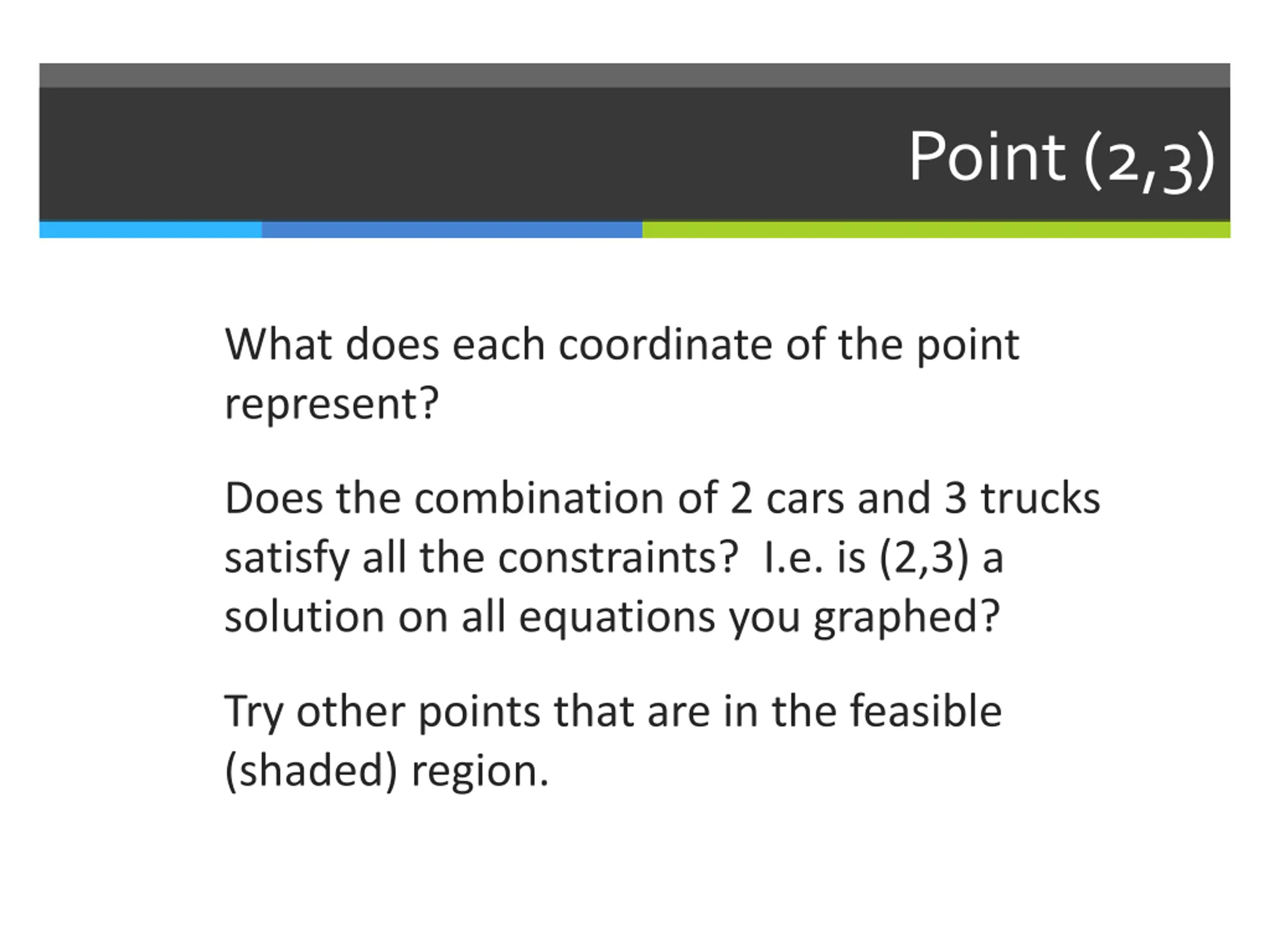 Point (2,3)

What does each coordinate of the point represent?

Does the combination of 2 cars and 3 trucks satisfy all the constraints? I.e. is (2,3) a solution on all equations you graphed?

Try other points that are in the feasible (shaded) region.